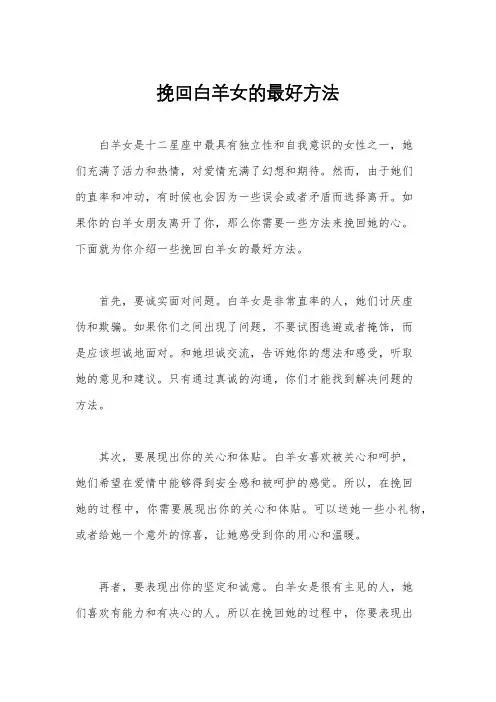 挽回白羊女的最好方法

白羊女是十二星座中最具有独立性和自我意识的女性之一，她们充满了活力和热情，对爱情充满了幻想和期待。然而，由于她们的直率和冲动，有时候也会因为一些误会或者矛盾而选择离开。如果你的白羊女朋友离开了你，那么你需要一些方法来挽回她的心。下面就为你介绍一些挽回白羊女的最好方法。

首先，要诚实面对问题。白羊女是非常直率的人，她们讨厌虚伪和欺骗。如果你们之间出现了问题，不要试图逃避或者掩饰，而是应该坦诚地面对。和她坦诚交流，告诉她你的想法和感受，听取她的意见和建议。只有通过真诚的沟通，你们才能找到解决问题的方法。

其次，要展现出你的关心和体贴。白羊女喜欢被关心和呵护，她们希望在爱情中能够得到安全感和被呵护的感觉。所以，在挽回她的过程中，你需要展现出你的关心和体贴。可以送她一些小礼物，或者给她一个意外的惊喜，让她感受到你的用心和温暖。

再者，要表现出你的坚定和诚意。白羊女是很有主见的人，她们喜欢有能力和有决心的人。所以在挽回她的过程中，你要表现出